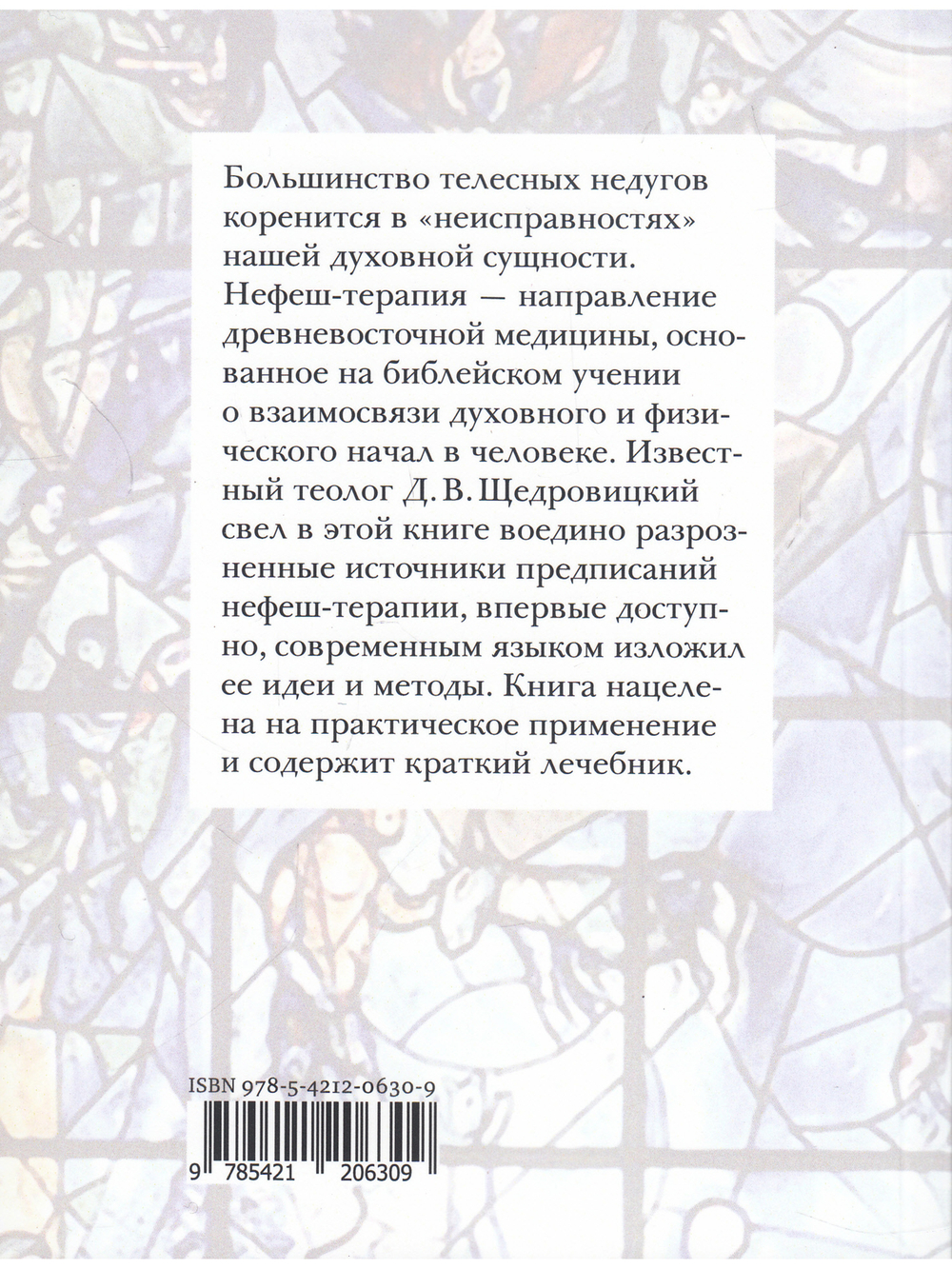 Большинство телесных недугов коренится в «неисправностях» нашей духовной сущности. Нефеш-терапия — направление древневосточной медицины, основанное на библейском учении о взаимосвязи духовного и физического начал в человеке. Известный теолог Д. В. Щедровицкий свел в этой книге воедино разрозненные источники предписаний нефеш-терапии, впервые доступно, современным языком изложил ее идеи и методы. Книга нацелена на практическое применение и содержит краткий лечебник.

ISBN 978-5-4212-0630-9

9 785421 206309